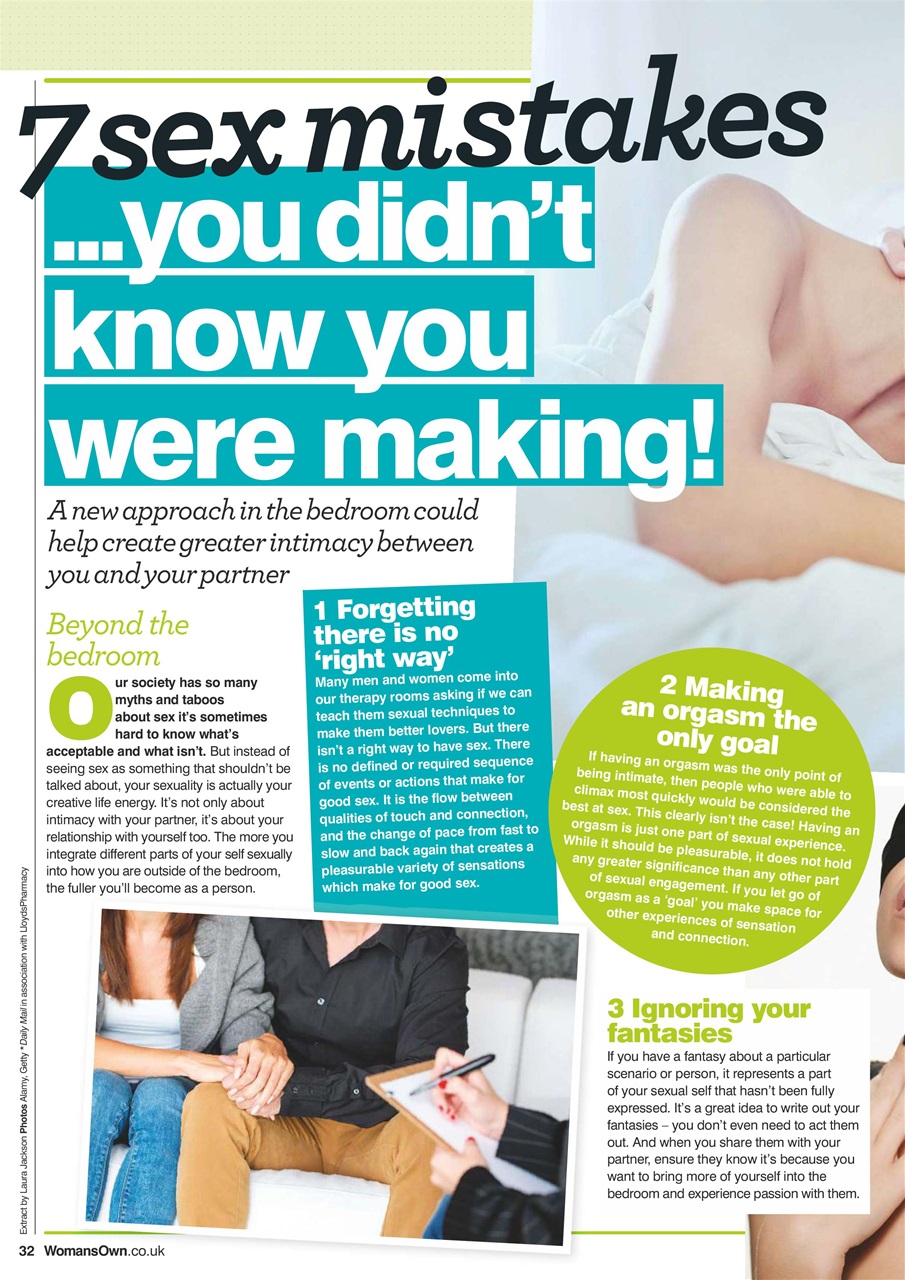 7 sex mistakes
...you didn't know you were making!

A new approach in the bedroom could help create greater intimacy between you and your partner

Beyond the bedroom

Our society has so many myths and taboos about sex it's sometimes hard to know what's acceptable and what isn't. But instead of seeing sex as something that shouldn't be talked about, your sexuality is actually your creative life energy. It's not only about intimacy with your partner, it's about your relationship with yourself too. The more you integrate different parts of your self sexually into how you are outside of the bedroom, the fuller you'll become as a person.

1 Forgetting there is no 'right way'

Many men and women come into our therapy rooms asking if we can teach them sexual techniques to make them better lovers. But there isn't a right way to have sex. There is no defined or required sequence of events or actions that make for good sex. It is the flow between qualities of touch and connection, and the change of pace from fast to slow and back again that creates a pleasurable variety of sensations which make for good sex.

2 Making an orgasm the only goal

If having an orgasm was the only point of being intimate, then people who were able to climax most quickly would be considered the best at sex. This clearly isn't the case! Having an orgasm is just one part of sexual experience. While it should be pleasurable, it does not hold any greater significance than any other part of sexual engagement. If you let go of orgasm as a 'goal' you make space for other experiences of sensation and connection.

3 Ignoring your fantasies

If you have a fantasy about a particular scenario or person, it represents a part of your sexual self that hasn't been fully expressed. It's a great idea to write out your fantasies – you don't even need to act them out. And when you share them with your partner, ensure they know it's because you want to bring more of yourself into the bedroom and experience passion with them.

Extract by Laura Jackson Photos Alamy, Getty *Daily Mail in association with LloydsPharmacy

32 WomansOwn.co.uk